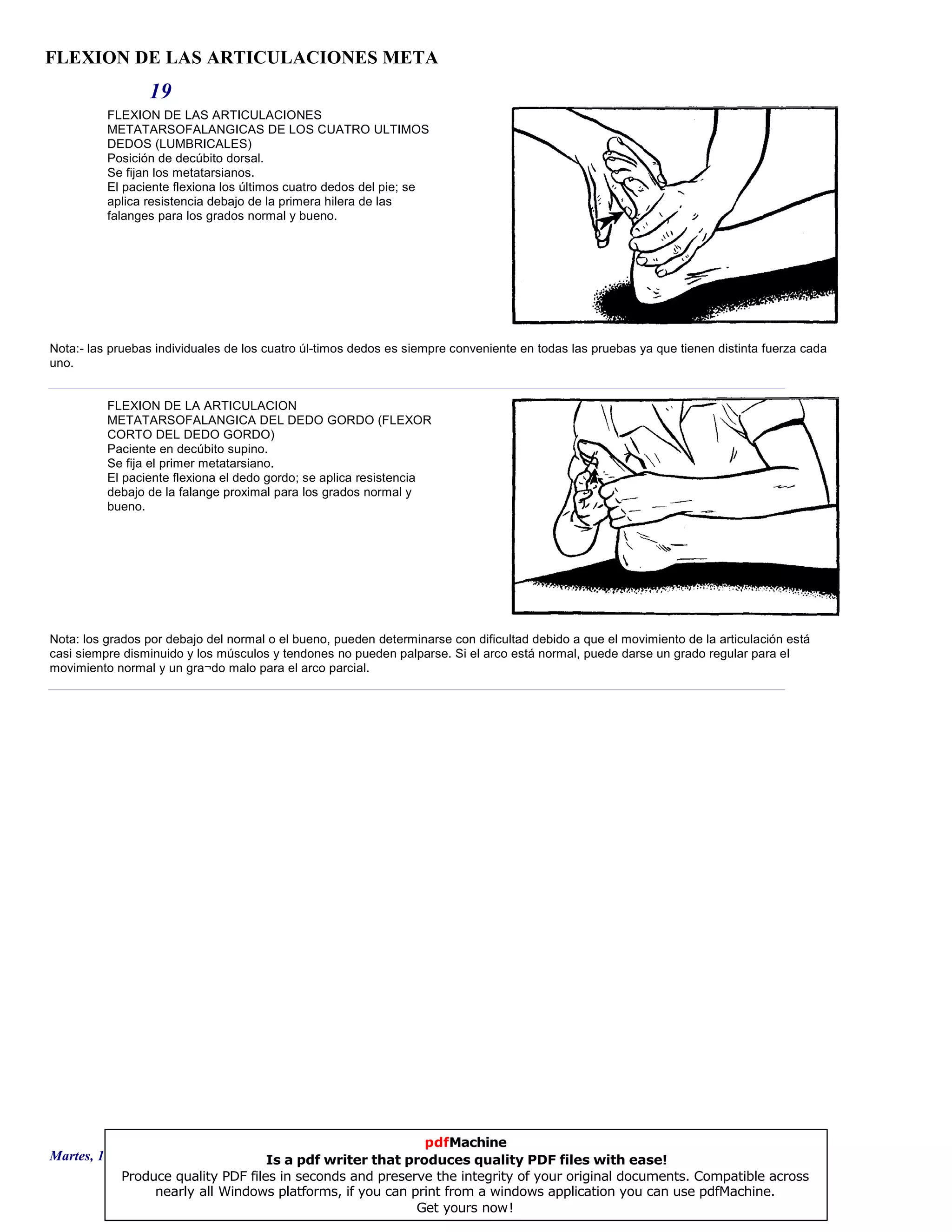 FLEXION DE LAS ARTICULACIONES META

19

FLEXION DE LAS ARTICULACIONES METATARSOFALANGICAS DE LOS CUATRO ULTIMOS DEDOS (LUMBRICALES)
Posición de decúbito dorsal.
Se fijan los metatarsianos.
El paciente flexiona los últimos cuatro dedos del pie; se aplica resistencia debajo de la primera hilera de las falanges para los grados normal y bueno.

Nota:- las pruebas individuales de los cuatro úl-timos dedos es siempre conveniente en todas las pruebas ya que tienen distinta fuerza cada uno.

FLEXION DE LA ARTICULACION METATARSOFALANGICA DEL DEDO GORDO (FLEXOR CORTO DEL DEDO GORDO)
Paciente en decúbito supino.
Se fija el primer metatarsiano.
El paciente flexiona el dedo gordo; se aplica resistencia debajo de la falange proximal para los grados normal y bueno.

Nota: los grados por debajo del normal o el bueno, pueden determinarse con dificultad debido a que el movimiento de la articulación está casi siempre disminuido y los músculos y tendones no pueden palparse. Si el arco está normal, puede darse un grado regular para el movimiento normal y un gra¬do malo para el arco parcial.

Martes, 1

pdfMachine
Is a pdf writer that produces quality PDF files with ease!
Produce quality PDF files in seconds and preserve the integrity of your original documents. Compatible across nearly all Windows platforms, if you can print from a windows application you can use pdfMachine.
Get yours now!